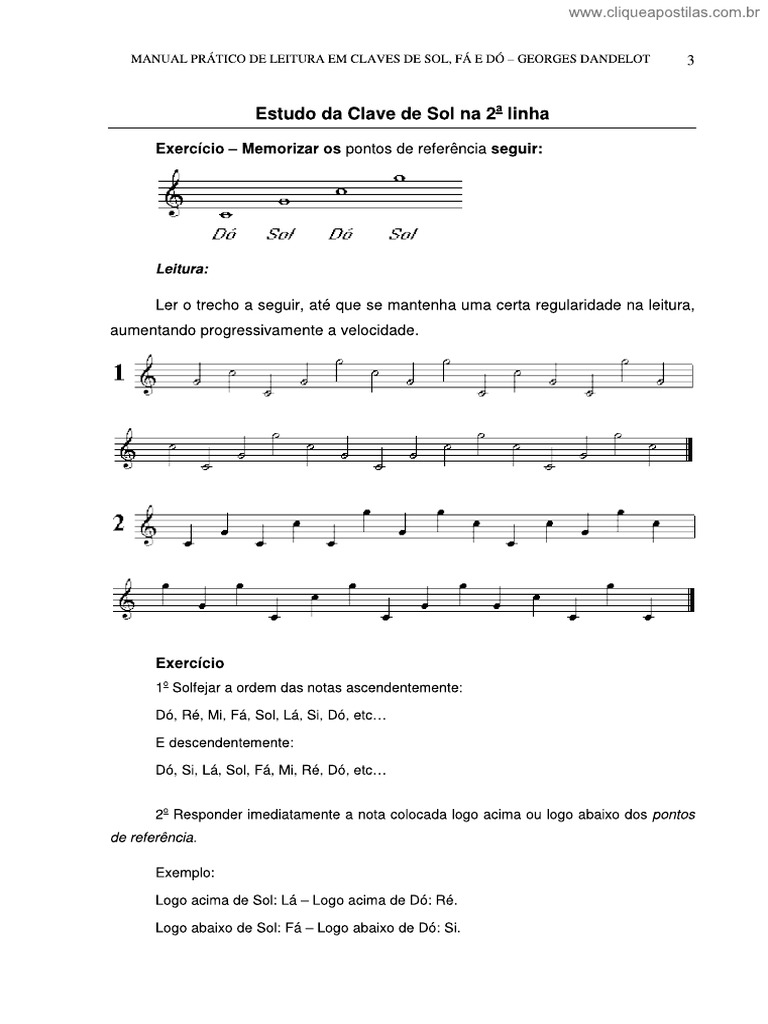 www.cliqueapostilas.com.br

MANUAL PRÁTICO DE LEITURA EM CLAVES DE SOL, FÁ E DÓ – GEORGES DANDELOT 3

Estudo da Clave de Sol na 2ª linha

Exercício – Memorizar os pontos de referência seguir:

Dó Sol Dó Sol

Leitura:

Ler o trecho a seguir, até que se mantenha uma certa regularidade na leitura, aumentando progressivamente a velocidade.

1

2

Exercício

1º Solfejar a ordem das notas ascendentemente:

Dó, Ré, Mi, Fá, Sol, Lá, Si, Dó, etc…

E descendentemente:

Dó, Si, Lá, Sol, Fá, Mi, Ré, Dó, etc…

2º Responder imediatamente a nota colocada logo acima ou logo abaixo dos pontos de referência.

Exemplo:

Logo acima de Sol: Lá – Logo acima de Dó: Ré.

Logo abaixo de Sol: Fá – Logo abaixo de Dó: Si.